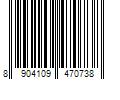 8 904109 470738